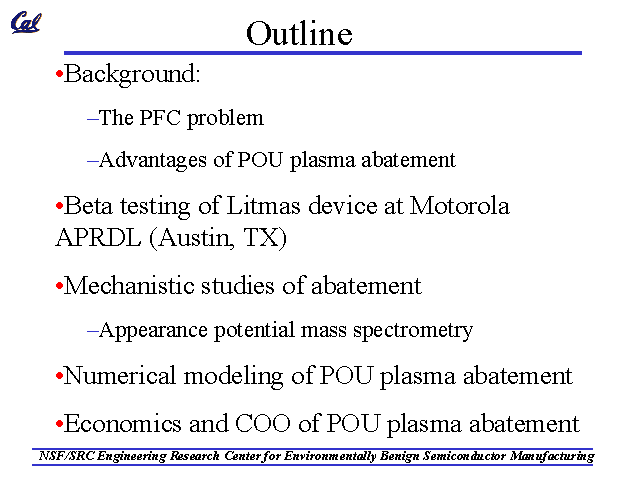 Cal

Outline

•Background:

–The PFC problem

–Advantages of POU plasma abatement

•Beta testing of Litmas device at Motorola APRDL (Austin, TX)

•Mechanistic studies of abatement

–Appearance potential mass spectrometry

•Numerical modeling of POU plasma abatement

•Economics and COO of POU plasma abatement

NSF/SRC Engineering Research Center for Environmentally Benign Semiconductor Manufacturing